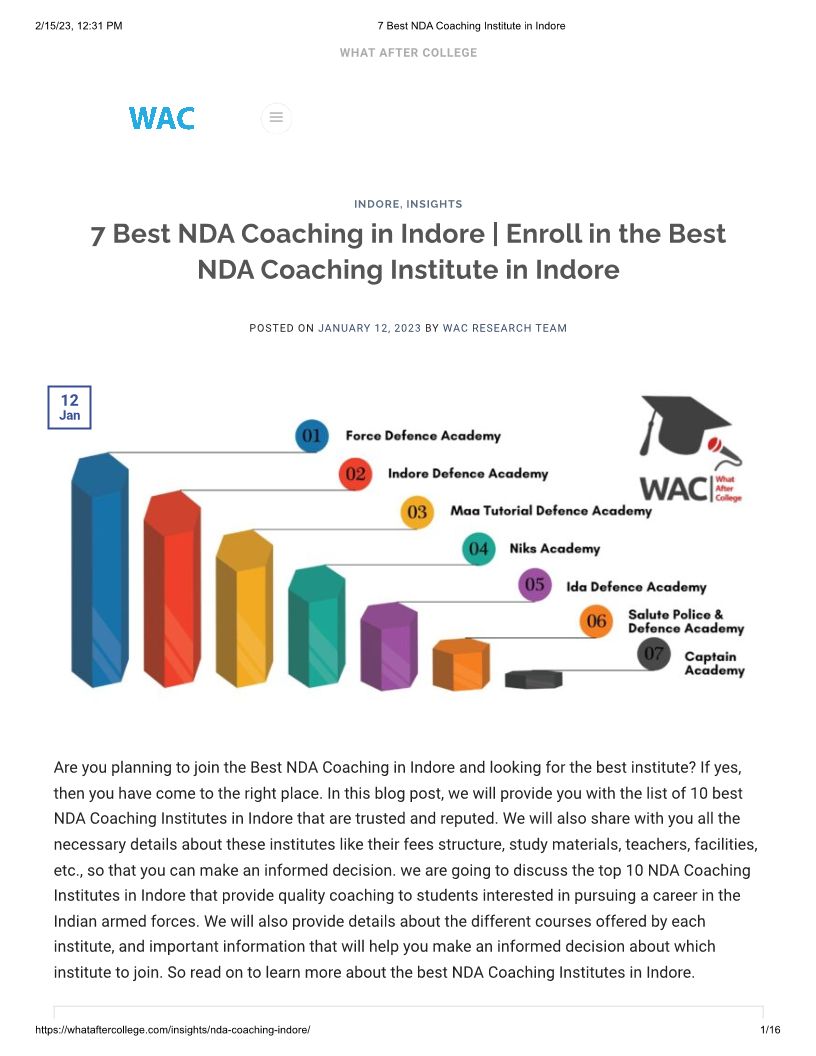 2/15/23, 12:31 PM

7 Best NDA Coaching Institute in Indore

WHAT AFTER COLLEGE

WAC

INDORE, INSIGHTS

7 Best NDA Coaching in Indore | Enroll in the Best NDA Coaching Institute in Indore

POSTED ON JANUARY 12, 2023 BY WAC RESEARCH TEAM

12
Jan

01 Force Defence Academy
02 Indore Defence Academy
03 Maa Tutorial Defence Academy
04 Niks Academy
05 Ida Defence Academy
06 Salute Police & Defence Academy
07 Captain Academy

WAC What After College

Are you planning to join the Best NDA Coaching in Indore and looking for the best institute? If yes, then you have come to the right place. In this blog post, we will provide you with the list of 10 best NDA Coaching Institutes in Indore that are trusted and reputed. We will also share with you all the necessary details about these institutes like their fees structure, study materials, teachers, facilities, etc., so that you can make an informed decision. we are going to discuss the top 10 NDA Coaching Institutes in Indore that provide quality coaching to students interested in pursuing a career in the Indian armed forces. We will also provide details about the different courses offered by each institute, and important information that will help you make an informed decision about which institute to join. So read on to learn more about the best NDA Coaching Institutes in Indore.

https://whataftercollege.com/insights/nda-coaching-indore/

1/16